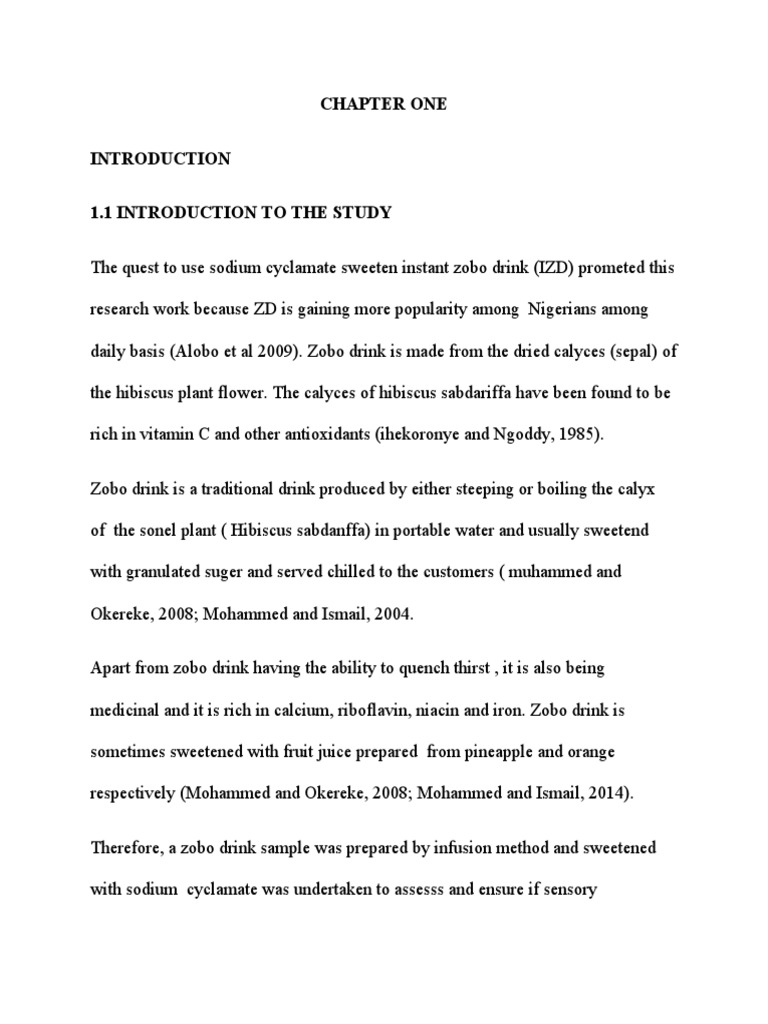 CHAPTER ONE

INTRODUCTION

1.1 INTRODUCTION TO THE STUDY

The quest to use sodium cyclamate sweeten instant zobo drink (IZD) prometed this research work because ZD is gaining more popularity among Nigerians among daily basis (Alobo et al 2009). Zobo drink is made from the dried calyces (sepal) of the hibiscus plant flower. The calyces of hibiscus sabdariffa have been found to be rich in vitamin C and other antioxidants (ihekoronye and Ngoddy, 1985).

Zobo drink is a traditional drink produced by either steeping or boiling the calyx of the sonel plant ( Hibiscus sabdanffa) in portable water and usually sweetend with granulated suger and served chilled to the customers ( muhammed and Okereke, 2008; Mohammed and Ismail, 2004.

Apart from zobo drink having the ability to quench thirst , it is also being medicinal and it is rich in calcium, riboflavin, niacin and iron. Zobo drink is sometimes sweetened with fruit juice prepared from pineapple and orange respectively (Mohammed and Okereke, 2008; Mohammed and Ismail, 2014).

Therefore, a zobo drink sample was prepared by infusion method and sweetened with sodium cyclamate was undertaken to assesss and ensure if sensory